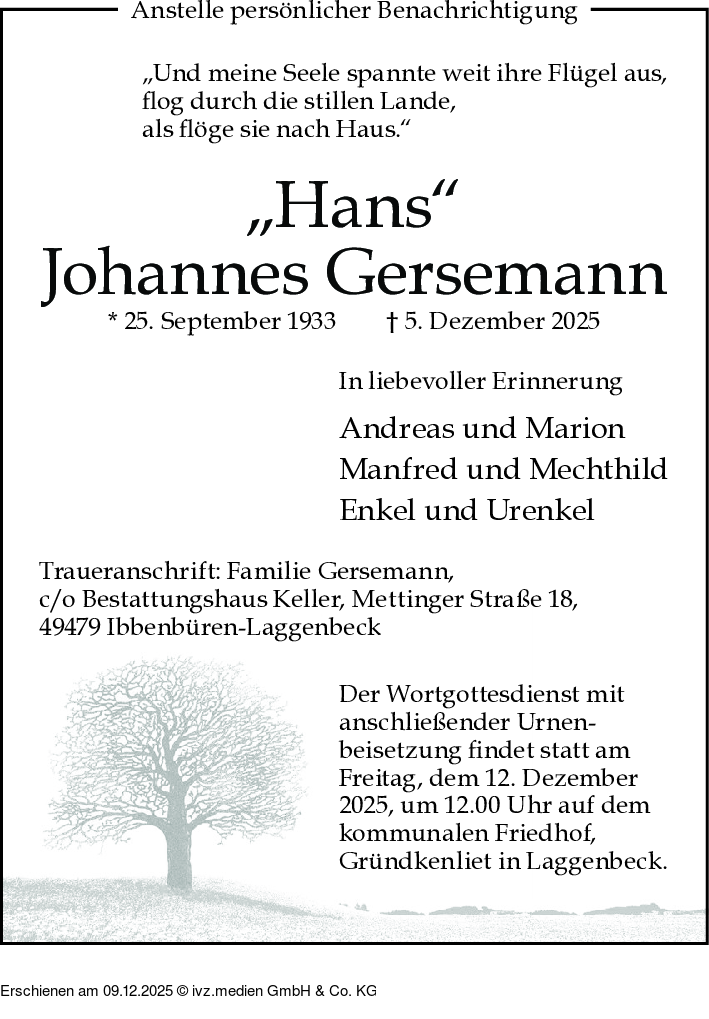 Anstelle persönlicher Benachrichtigung

„Und meine Seele spannte weit ihre Flügel aus, flog durch die stillen Lande, als flöge sie nach Haus.“

„Hans“
Johannes Gersemann

* 25. September 1933 † 5. Dezember 2025

In liebevoller Erinnerung

Andreas und Marion
Manfred und Mechthild
Enkel und Urenkel

Traueranschrift: Familie Gersemann, c/o Bestattungshaus Keller, Mettinger Straße 18, 49479 Ibbenbüren-Laggenbeck

Der Wortgottesdienst mit anschließender Urnenbeisetzung findet statt am Freitag, dem 12. Dezember 2025, um 12.00 Uhr auf dem kommunalen Friedhof, Gründkenliet in Laggenbeck.

Erschienen am 09.12.2025 © ivz.medien GmbH & Co. KG